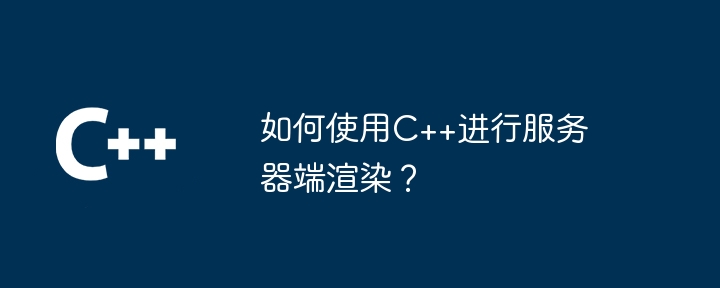 C++

如何使用C++进行服务器端渲染？